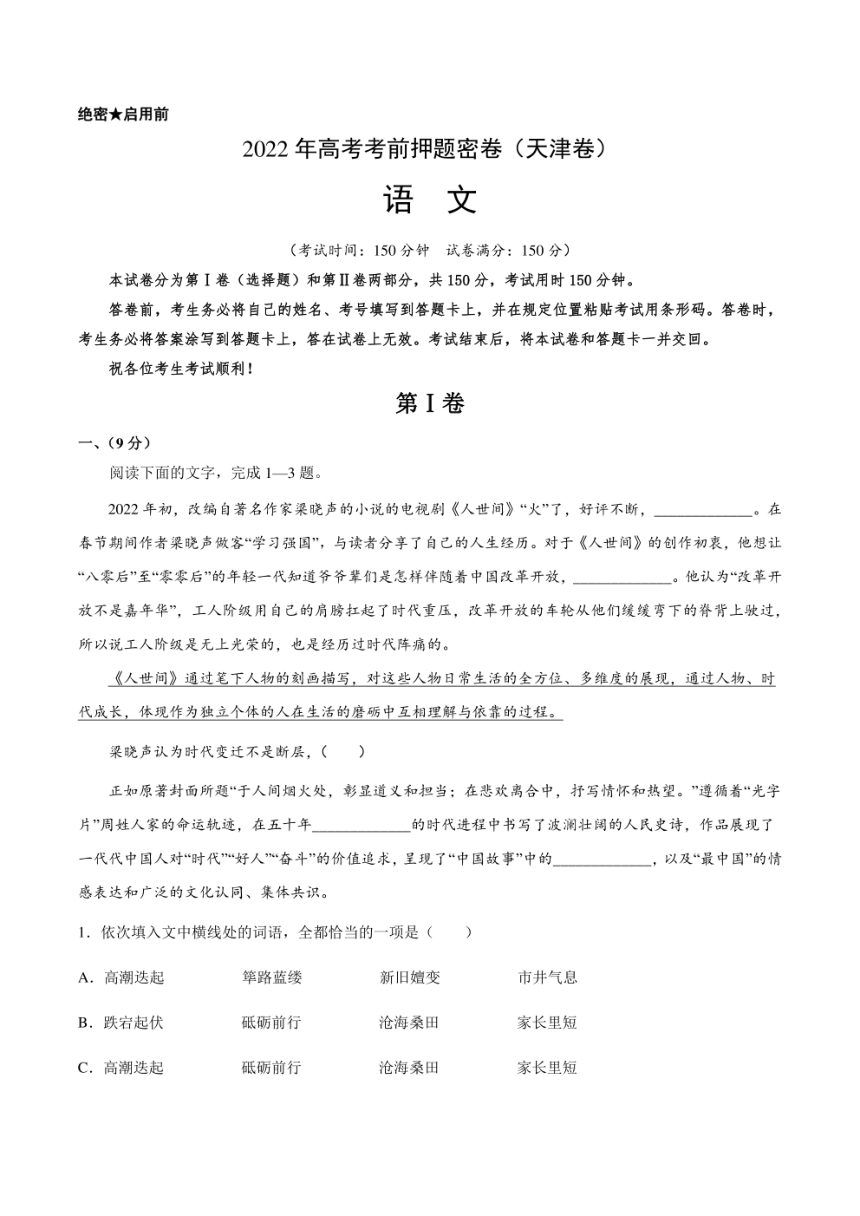 绝密★启用前

2022年高考考前押题密卷（天津卷）

语 文

（考试时间：150分钟 试卷满分：150分）

本试卷分为第Ⅰ卷（选择题）和第Ⅱ卷两部分，共150分，考试用时150分钟。

答卷前，考生务必将自己的姓名、考号填写到答题卡上，并在规定位置粘贴考试用条形码。答卷时，考生务必将答案涂写到答题卡上，答在试卷上无效。考试结束后，将本试卷和答题卡一并交回。

祝各位考生考试顺利！

第Ⅰ卷

一、（9分）

阅读下面的文字，完成1—3题。

2022年初，改编自著名作家梁晓声的小说的电视剧《人世间》“火”了，好评不断，____________。在春节期间作者梁晓声做客“学习强国”，与读者分享了自己的人生经历。对于《人世间》的创作初衷，他想让“八零后”至“零零后”的年轻一代知道爷爷辈们是怎样伴随着中国改革开放，____________。他认为“改革开放不是嘉年华”，工人阶级用自己的肩膀扛起了时代重压，改革开放的车轮从他们缓缓弯下的脊背上驶过，所以说工人阶级是无上光荣的，也是经历过时代阵痛的。

《人世间》通过笔下人物的刻画描写，对这些人物日常生活的全方位、多维度的展现，通过人物、时代成长，体现作为独立个体的人在生活的磨砺中互相理解与依靠的过程。

梁晓声认为时代变迁不是断层，（ ）

正如原著封面所题“于人间烟火处，彰显道义和担当；在悲欢离合中，抒写情怀和热望。”遵循着“光字片”周姓人家的命运轨迹，在五十年____________的时代进程中书写了波澜壮阔的人民史诗，作品展现了一代代中国人对“时代”“好人”“奋斗”的价值追求，呈现了“中国故事”中的____________，以及“最中国”的情感表达和广泛的文化认同、集体共识。

1．依次填入文中横线处的词语，全都恰当的一项是（ ）

A．高潮迭起 筚路蓝缕 新旧嬗变 市井气息

B．跌宕起伏 砥砺前行 沧海桑田 家长里短

C．高潮迭起 砥砺前行 沧海桑田 家长里短